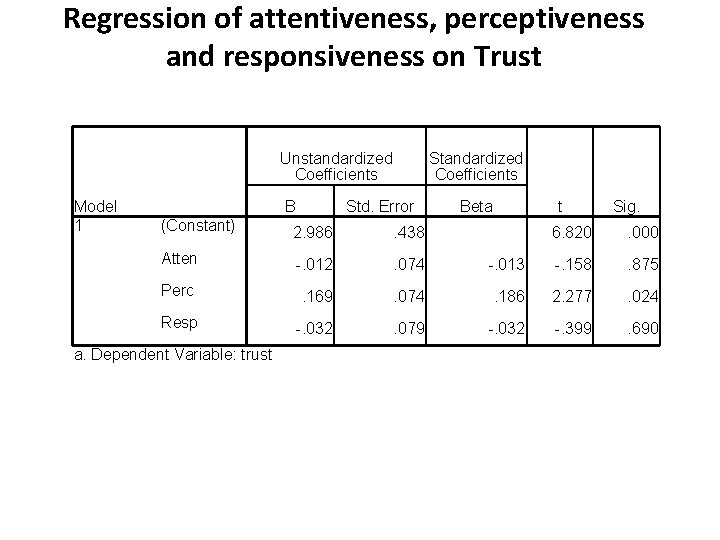 Regression of attentiveness, perceptiveness and responsiveness on Trust

| Model | | Unstandardized Coefficients B | Unstandardized Coefficients Std. Error | Standardized Coefficients Beta | t | Sig. |
|---|---|---|---|---|---|---|
| 1 | (Constant) | 2.986 | .438 | | 6.820 | .000 |
| | Atten | -.012 | .074 | -.013 | -.158 | .875 |
| | Perc | .169 | .074 | .186 | 2.277 | .024 |
| | Resp | -.032 | .079 | -.032 | -.399 | .690 |

a. Dependent Variable: trust